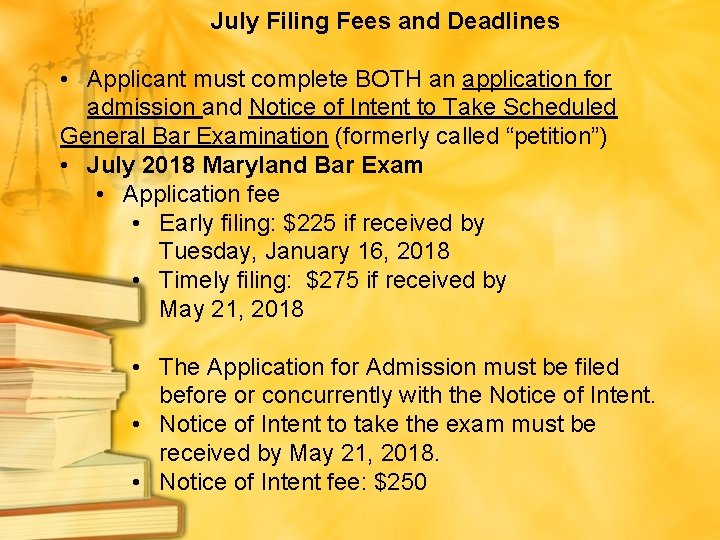 July Filing Fees and Deadlines

• Applicant must complete BOTH an application for admission and Notice of Intent to Take Scheduled General Bar Examination (formerly called "petition")
• July 2018 Maryland Bar Exam
• Application fee
• Early filing: $225 if received by Tuesday, January 16, 2018
• Timely filing: $275 if received by May 21, 2018

• The Application for Admission must be filed before or concurrently with the Notice of Intent.
• Notice of Intent to take the exam must be received by May 21, 2018.
• Notice of Intent fee: $250